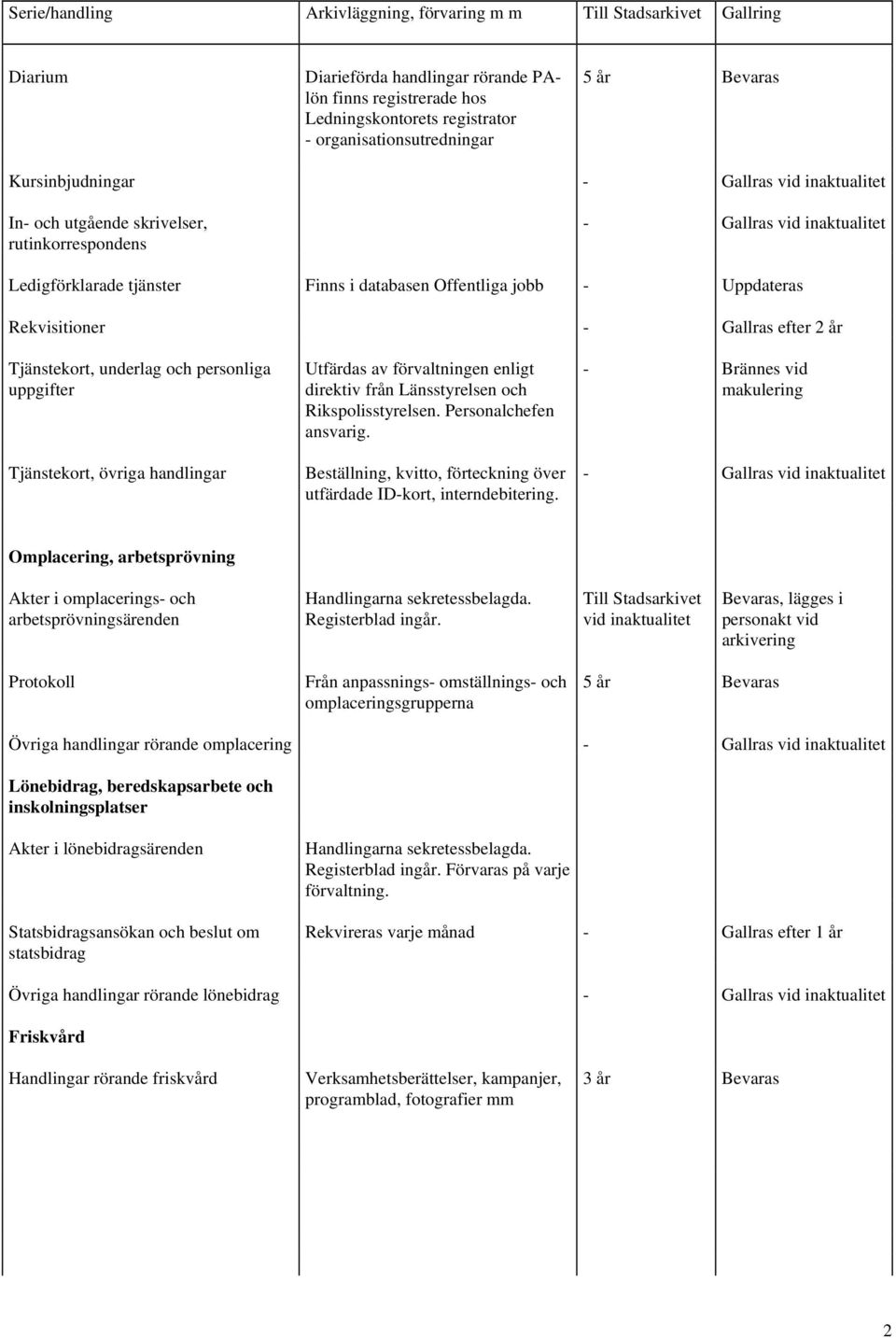 | Serie/handling | Arkivläggning, förvaring m m | Till Stadsarkivet | Gallring |
|---|---|---|---|
| Diarium | Diarieförda handlingar rörande PA-lön finns registrerade hos Ledningskontorets registrator - organisationsutredningar | 5 år | Bevaras |
| Kursinbjudningar | | - | Gallras vid inaktualitet |
| In- och utgående skrivelser, rutinkorrespondens | | - | Gallras vid inaktualitet |
| Ledigförklarade tjänster | Finns i databasen Offentliga jobb | - | Uppdateras |
| Rekvisitioner | | - | Gallras efter 2 år |
| Tjänstekort, underlag och personliga uppgifter | Utfärdas av förvaltningen enligt direktiv från Länsstyrelsen och Rikspolisstyrelsen. Personalchefen ansvarig. | - | Brännes vid makulering |
| Tjänstekort, övriga handlingar | Beställning, kvitto, förteckning över utfärdade ID-kort, interndebitering. | - | Gallras vid inaktualitet |
| **Omplacering, arbetsprövning** | | | |
| Akter i omplacerings- och arbetsprövningsärenden | Handlingarna sekretessbelagda. Registerblad ingår. | Till Stadsarkivet vid inaktualitet | Bevaras, lägges i personakt vid arkivering |
| Protokoll | Från anpassnings- omställnings- och omplaceringsgrupperna | 5 år | Bevaras |
| Övriga handlingar rörande omplacering | | - | Gallras vid inaktualitet |
| **Lönebidrag, beredskapsarbete och inskolningsplatser** | | | |
| Akter i lönebidragsärenden | Handlingarna sekretessbelagda. Registerblad ingår. Förvaras på varje förvaltning. | | |
| Statsbidragsansökan och beslut om statsbidrag | Rekvireras varje månad | - | Gallras efter 1 år |
| Övriga handlingar rörande lönebidrag | | - | Gallras vid inaktualitet |
| **Friskvård** | | | |
| Handlingar rörande friskvård | Verksamhetsberättelser, kampanjer, programblad, fotografier mm | 3 år | Bevaras |

2